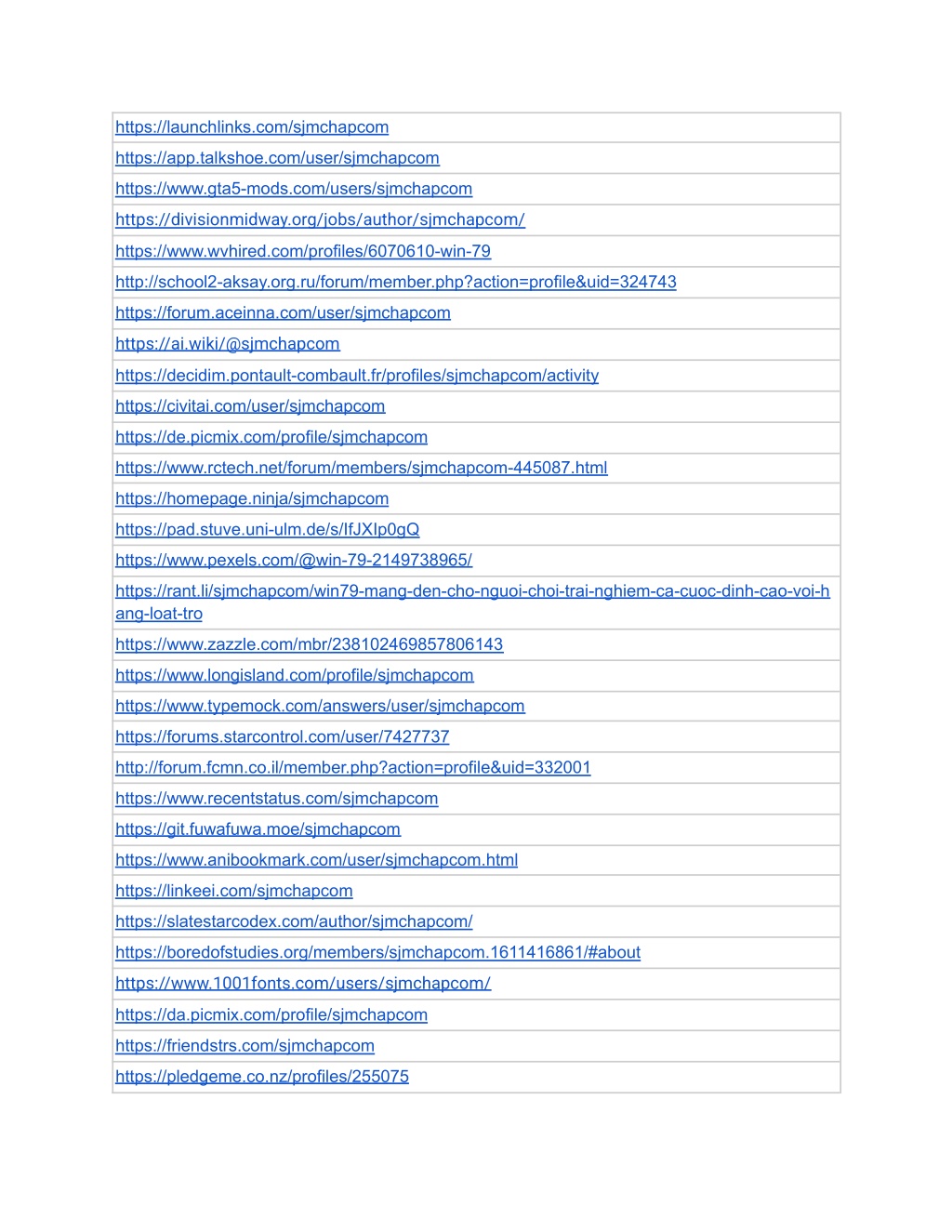 | https://launchlinks.com/sjmchapcom |
|---|
| https://app.talkshoe.com/user/sjmchapcom |
| https://www.gta5-mods.com/users/sjmchapcom |
| https://divisionmidway.org/jobs/author/sjmchapcom/ |
| https://www.wvhired.com/profiles/6070610-win-79 |
| http://school2-aksay.org.ru/forum/member.php?action=profile&uid=324743 |
| https://forum.aceinna.com/user/sjmchapcom |
| https://ai.wiki/@sjmchapcom |
| https://decidim.pontault-combault.fr/profiles/sjmchapcom/activity |
| https://civitai.com/user/sjmchapcom |
| https://de.picmix.com/profile/sjmchapcom |
| https://www.rctech.net/forum/members/sjmchapcom-445087.html |
| https://homepage.ninja/sjmchapcom |
| https://pad.stuve.uni-ulm.de/s/IfJXIp0gQ |
| https://www.pexels.com/@win-79-2149738965/ |
| https://rant.li/sjmchapcom/win79-mang-den-cho-nguoi-choi-trai-nghiem-ca-cuoc-dinh-cao-voi-hang-loat-tro |
| https://www.zazzle.com/mbr/238102469857806143 |
| https://www.longisland.com/profile/sjmchapcom |
| https://www.typemock.com/answers/user/sjmchapcom |
| https://forums.starcontrol.com/user/7427737 |
| http://forum.fcmn.co.il/member.php?action=profile&uid=332001 |
| https://www.recentstatus.com/sjmchapcom |
| https://git.fuwafuwa.moe/sjmchapcom |
| https://www.anibookmark.com/user/sjmchapcom.html |
| https://linkeei.com/sjmchapcom |
| https://slatestarcodex.com/author/sjmchapcom/ |
| https://boredofstudies.org/members/sjmchapcom.1611416861/#about |
| https://www.1001fonts.com/users/sjmchapcom/ |
| https://da.picmix.com/profile/sjmchapcom |
| https://friendstrs.com/sjmchapcom |
| https://pledgeme.co.nz/profiles/255075 |